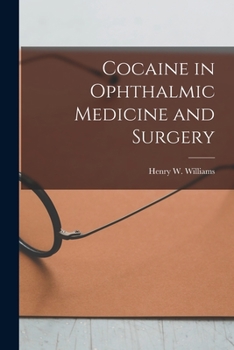 Cocaine in Ophthalmic Medicine and Surgery

Henry W. Williams